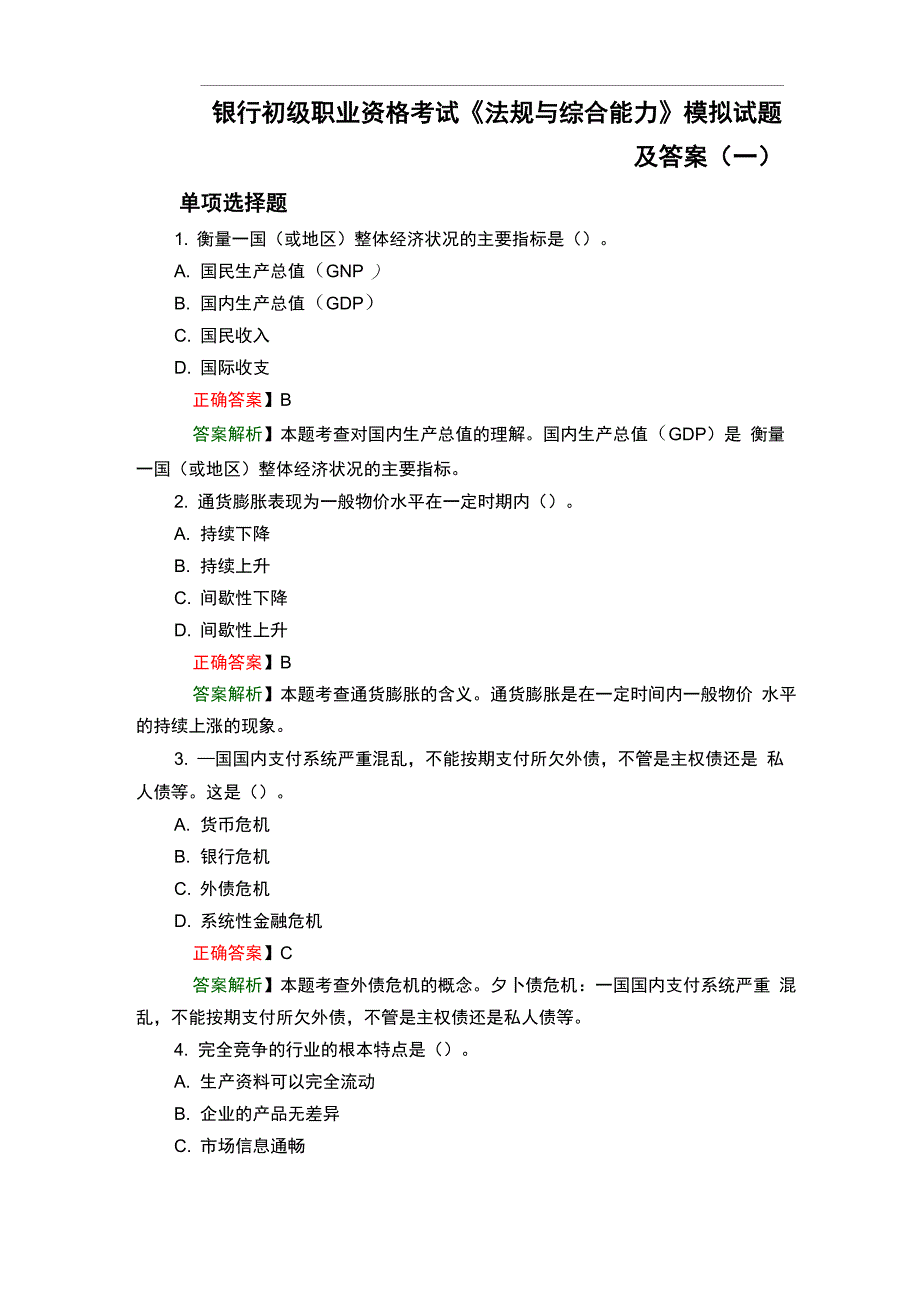 银行初级职业资格考试《法规与综合能力》模拟试题及答案（一）

单项选择题

1. 衡量一国（或地区）整体经济状况的主要指标是（）。

A. 国民生产总值（GNP ）

B. 国内生产总值（GDP）

C. 国民收入

D. 国际收支

正确答案】B

答案解析】本题考查对国内生产总值的理解。国内生产总值（GDP）是 衡量一国（或地区）整体经济状况的主要指标。

2. 通货膨胀表现为一般物价水平在一定时期内（）。

A. 持续下降

B. 持续上升

C. 间歇性下降

D. 间歇性上升

正确答案】B

答案解析】本题考查通货膨胀的含义。通货膨胀是在一定时间内一般物价 水平的持续上涨的现象。

3. 一国国内支付系统严重混乱，不能按期支付所欠外债，不管是主权债还是 私人债等。这是（）。

A. 货币危机

B. 银行危机

C. 外债危机

D. 系统性金融危机

正确答案】C

答案解析】本题考查外债危机的概念。夕卜债危机：一国国内支付系统严重 混乱，不能按期支付所欠外债，不管是主权债还是私人债等。

4. 完全竞争的行业的根本特点是（）。

A. 生产资料可以完全流动

B. 企业的产品无差异

C. 市场信息通畅